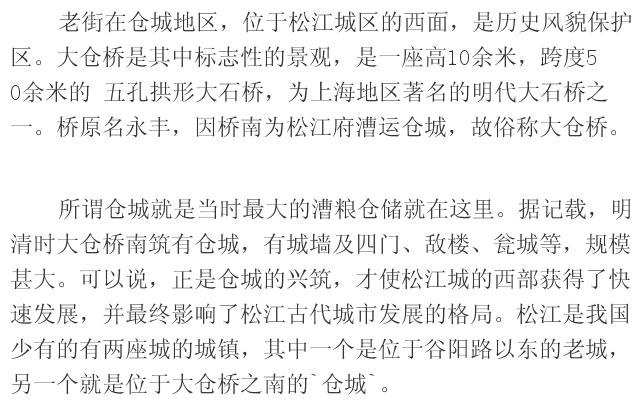 老街在仓城地区，位于松江城区的西面，是历史风貌保护区。大仓桥是其中标志性的景观，是一座高10余米，跨度50余米的 五孔拱形大石桥，为上海地区著名的明代大石桥之一。桥原名永丰，因桥南为松江府漕运仓城，故俗称大仓桥。

所谓仓城就是当时最大的漕粮仓储就在这里。据记载，明清时大仓桥南筑有仓城，有城墙及四门、敌楼、瓮城等，规模甚大。可以说，正是仓城的兴筑，才使松江城的西部获得了快速发展，并最终影响了松江古代城市发展的格局。松江是我国少有的有两座城的城镇，其中一个是位于谷阳路以东的老城，另一个就是位于大仓桥之南的`仓城`。